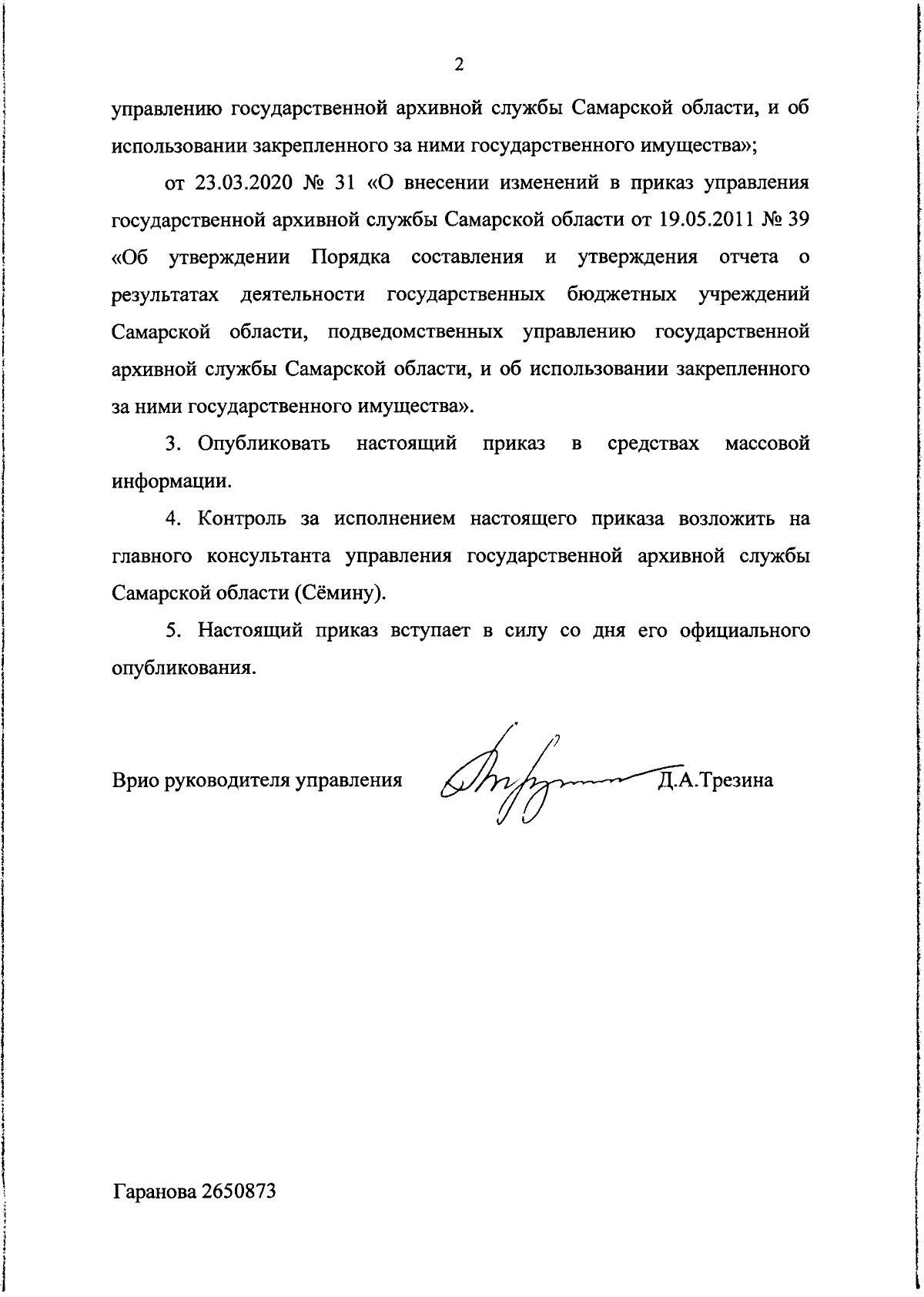 2

управлению государственной архивной службы Самарской области, и об использовании закрепленного за ними государственного имущества»;

от 23.03.2020 № 31 «О внесении изменений в приказ управления государственной архивной службы Самарской области от 19.05.2011 № 39 «Об утверждении Порядка составления и утверждения отчета о результатах деятельности государственных бюджетных учреждений Самарской области, подведомственных управлению государственной архивной службы Самарской области, и об использовании закрепленного за ними государственного имущества».

3. Опубликовать настоящий приказ в средствах массовой информации.

4. Контроль за исполнением настоящего приказа возложить на главного консультанта управления государственной архивной службы Самарской области (Сёмину).

5. Настоящий приказ вступает в силу со дня его официального опубликования.

Врио руководителя управления Д.А.Трезина

Гаранова 2650873